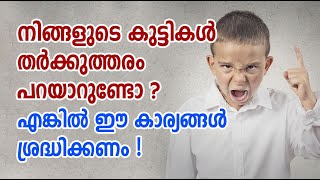 നിങ്ങളുടെ കുട്ടികൾ തർക്കുത്തരം പറയാറുണ്ടോ ?

എങ്കിൽ ഈ കാര്യങ്ങൾ ശ്രദ്ധിക്കണം !